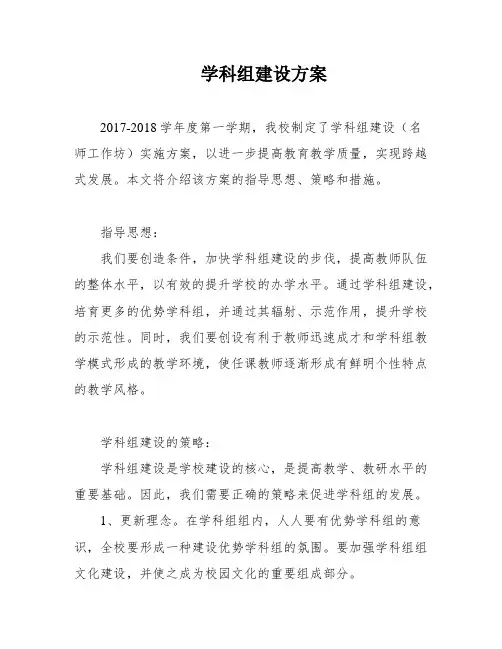 学科组建设方案

2017-2018学年度第一学期，我校制定了学科组建设（名师工作坊）实施方案，以进一步提高教育教学质量，实现跨越式发展。本文将介绍该方案的指导思想、策略和措施。

指导思想：

我们要创造条件，加快学科组建设的步伐，提高教师队伍的整体水平，以有效的提升学校的办学水平。通过学科组建设，培育更多的优势学科组，并通过其辐射、示范作用，提升学校的示范性。同时，我们要创设有利于教师迅速成才和学科组教学模式形成的教学环境，使任课教师逐渐形成有鲜明个性特点的教学风格。

学科组建设的策略：

学科组建设是学校建设的核心，是提高教学、教研水平的重要基础。因此，我们需要正确的策略来促进学科组的发展。

1、更新理念。在学科组组内，人人要有优势学科组的意识，全校要形成一种建设优势学科组的氛围。要加强学科组组文化建设，并使之成为校园文化的重要组成部分。